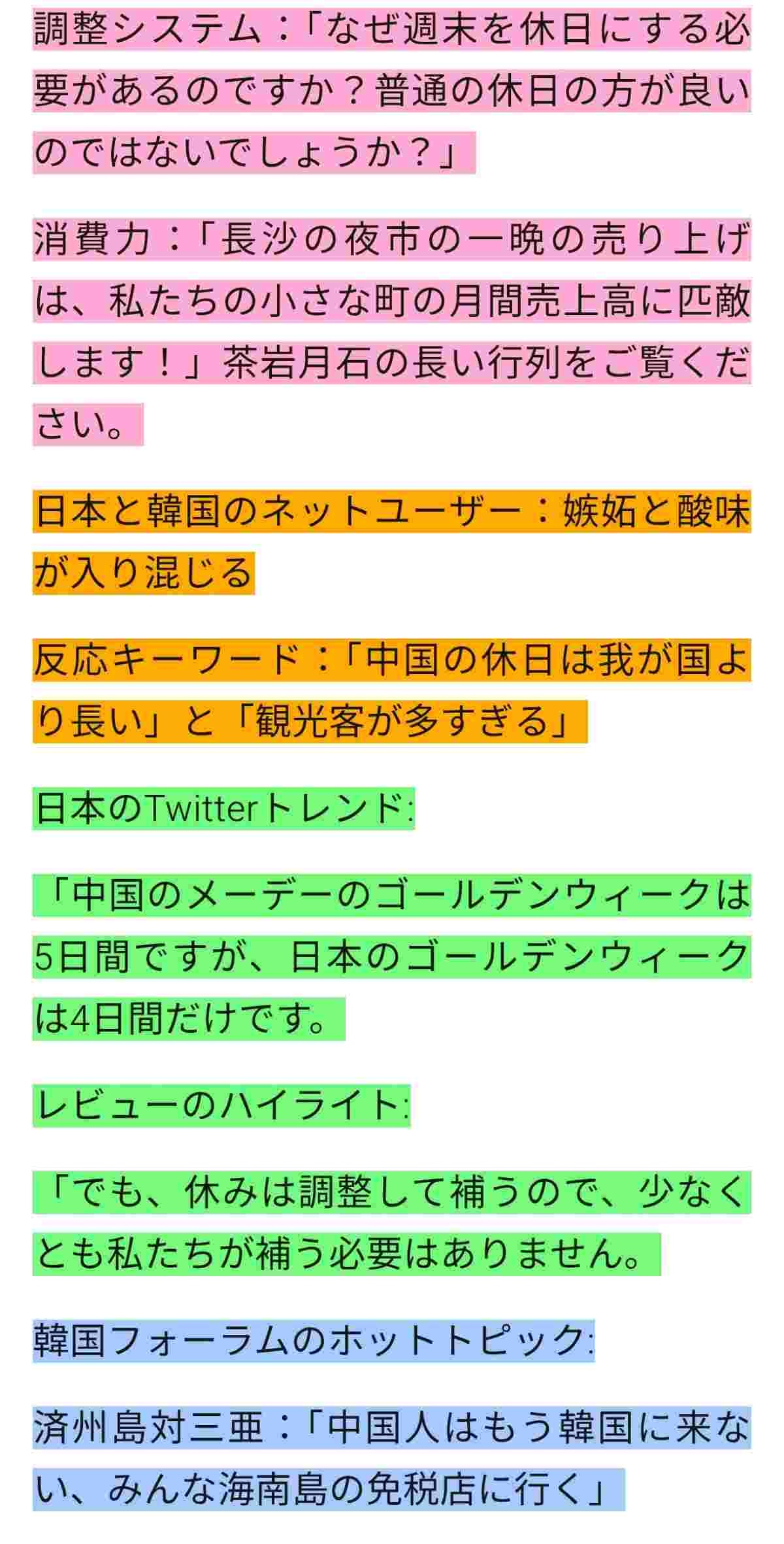 調整システム：「なぜ週末を休日にする必要があるのですか？普通の休日の方が良いのではないでしょうか？」

消費力：「長沙の夜市の一晩の売り上げは、私たちの小さな町の月間売上高に匹敵します！」茶岩月石の長い行列をご覧ください。

日本と韓国のネットユーザー：嫉妬と酸味が入り混じる

反応キーワード：「中国の休日は我が国より長い」と「観光客が多すぎる」

日本のTwitterトレンド:

「中国のメーデーのゴールデンウィークは5日間ですが、日本のゴールデンウィークは4日間だけです。

レビューのハイライト:

「でも、休みは調整して補うので、少なくとも私たちが補う必要はありません。

韓国フォーラムのホットトピック:

済州島対三亜：「中国人はもう韓国に来ない、みんな海南島の免税店に行く」